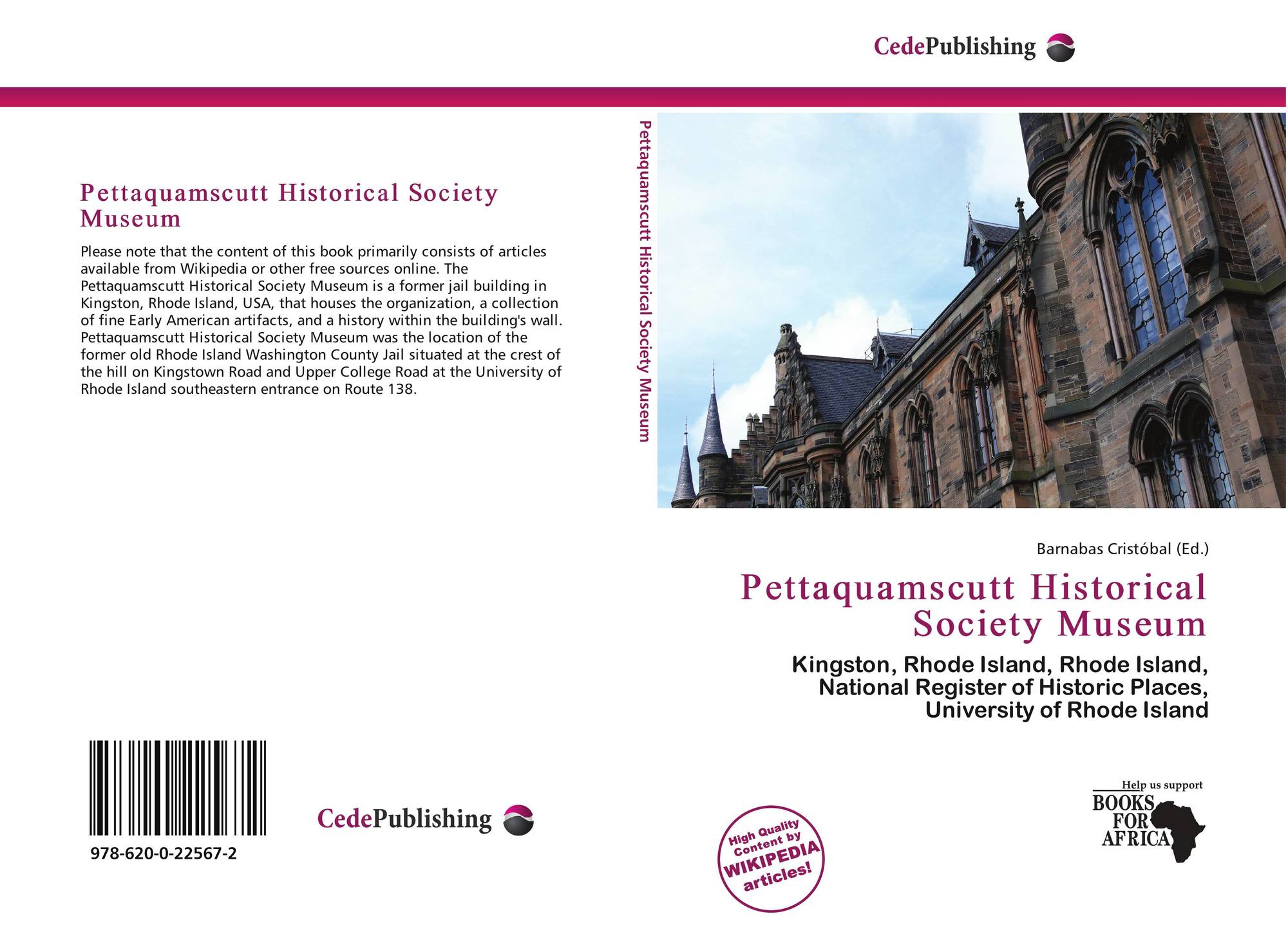 CedePublishing

Pettaquamscutt Historical Society Museum

Please note that the content of this book primarily consists of articles available from Wikipedia or other free sources online. The Pettaquamscutt Historical Society Museum is a former jail building in Kingston, Rhode Island, USA, that houses the organization, a collection of fine Early American artifacts, and a history within the building's wall. Pettaquamscutt Historical Society Museum was the location of the former old Rhode Island Washington County Jail situated at the crest of the hill on Kingstown Road and Upper College Road at the University of Rhode Island southeastern entrance on Route 138.

978-620-0-22567-2

CedePublishing

Pettaquamscutt Historical Society Museum

Barnabas Cristóbal (Ed.)

Pettaquamscutt Historical Society Museum

Kingston, Rhode Island, Rhode Island, National Register of Historic Places, University of Rhode Island

High Quality Content by WIKIPEDIA articles!

Help us support
BOOKS FOR AFRICA